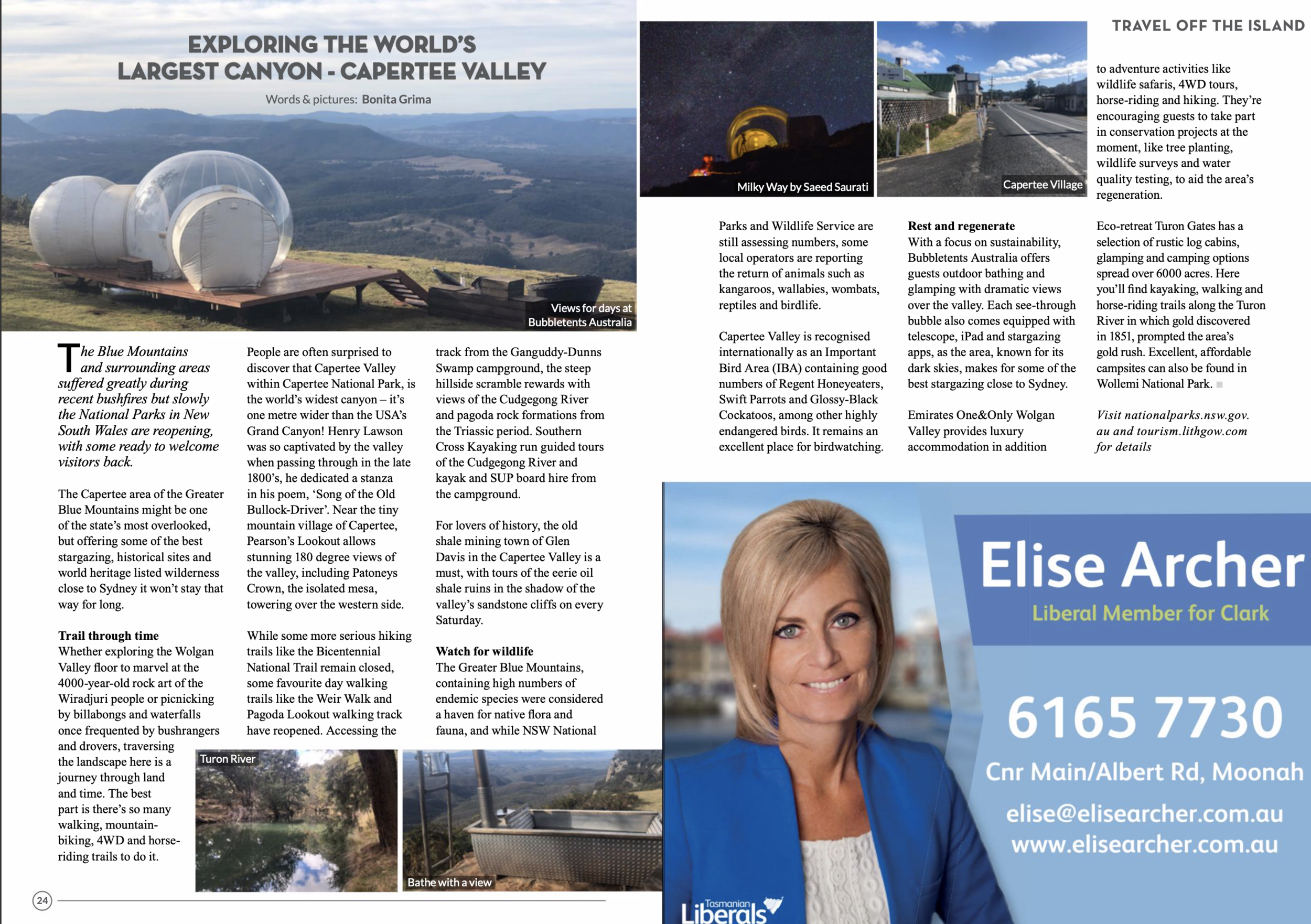 EXPLORING THE WORLD'S LARGEST CANYON - CAPERTEE VALLEY

Words & pictures: Bonita Grima

Views for days at Bubbletents Australia

The Blue Mountains and surrounding areas suffered greatly during recent bushfires but slowly the National Parks in New South Wales are reopening, with some ready to welcome visitors back.

The Capertee area of the Greater Blue Mountains might be one of the state's most overlooked, but offering some of the best stargazing, historical sites and world heritage listed wilderness close to Sydney it won't stay that way for long.

Trail through time
Whether exploring the Wolgan Valley floor to marvel at the 4000-year-old rock art of the Wiradjuri people or picnicking by billabongs and waterfalls once frequented by bushrangers and drovers, traversing the landscape here is a journey through land and time. The best part is there's so many walking, mountain-biking, 4WD and horse-riding trails to do it.

People are often surprised to discover that Capertee Valley within Capertee National Park, is the world's widest canyon – it's one metre wider than the USA's Grand Canyon! Henry Lawson was so captivated by the valley when passing through in the late 1800's, he dedicated a stanza in his poem, 'Song of the Old Bullock-Driver'. Near the tiny mountain village of Capertee, Pearson's Lookout allows stunning 180 degree views of the valley, including Patoneys Crown, the isolated mesa, towering over the western side.

While some more serious hiking trails like the Bicentennial National Trail remain closed, some favourite day walking trails like the Weir Walk and Pagoda Lookout walking track have reopened. Accessing the track from the Ganguddy-Dunns Swamp campground, the steep hillside scramble rewards with views of the Cudgegong River and pagoda rock formations from the Triassic period. Southern Cross Kayaking run guided tours of the Cudgegong River and kayak and SUP board hire from the campground.

For lovers of history, the old shale mining town of Glen Davis in the Capertee Valley is a must, with tours of the eerie oil shale ruins in the shadow of the valley's sandstone cliffs on every Saturday.

Watch for wildlife
The Greater Blue Mountains, containing high numbers of endemic species were considered a haven for native flora and fauna, and while NSW National

Turon River

Bathe with a view

24

TRAVEL OFF THE ISLAND

Milky Way by Saeed Saurati

Capertee Village

Parks and Wildlife Service are still assessing numbers, some local operators are reporting the return of animals such as kangaroos, wallabies, wombats, reptiles and birdlife.

Capertee Valley is recognised internationally as an Important Bird Area (IBA) containing good numbers of Regent Honeyeaters, Swift Parrots and Glossy-Black Cockatoos, among other highly endangered birds. It remains an excellent place for birdwatching.

Rest and regenerate
With a focus on sustainability, Bubbletents Australia offers guests outdoor bathing and glamping with dramatic views over the valley. Each see-through bubble also comes equipped with telescope, iPad and stargazing apps, as the area, known for its dark skies, makes for some of the best stargazing close to Sydney.

Emirates One&Only Wolgan Valley provides luxury accommodation in addition to adventure activities like wildlife safaris, 4WD tours, horse-riding and hiking. They're encouraging guests to take part in conservation projects at the moment, like tree planting, wildlife surveys and water quality testing, to aid the area's regeneration.

Eco-retreat Turon Gates has a selection of rustic log cabins, glamping and camping options spread over 6000 acres. Here you'll find kayaking, walking and horse-riding trails along the Turon River in which gold discovered in 1851, prompted the area's gold rush. Excellent, affordable campsites can also be found in Wollemi National Park.

Visit nationalparks.nsw.gov.au and tourism.lithgow.com for details

Elise Archer
Liberal Member for Clark
6165 7730
Cnr Main/Albert Rd, Moonah
elise@elisearcher.com.au
www.elisearcher.com.au
Tasmanian Liberals